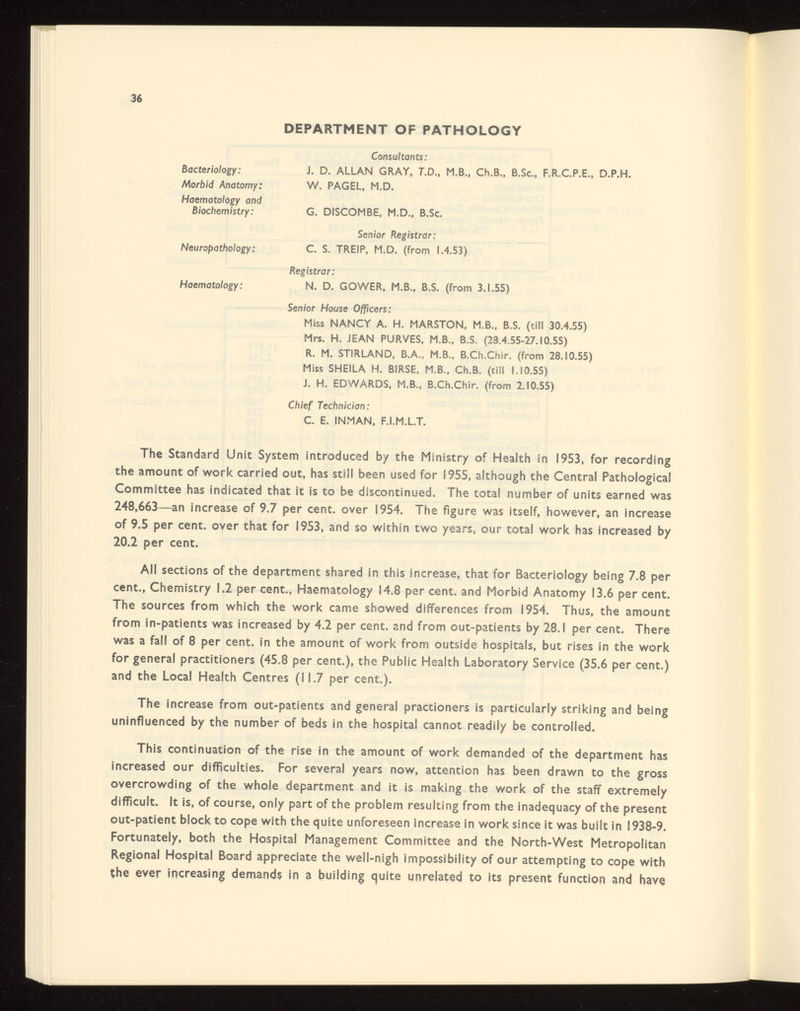 36

DEPARTMENT OF PATHOLOGY

Consultants:

Bacteriology: J. D. ALLAN GRAY, T.D., M.B., Ch.B., B.Sc., F.R.C.P.E., D.P.H.
Morbid Anatomy: W. PAGEL, M.D.
Haematology and Biochemistry: G. DISCOMBE, M.D., B.Sc.

Senior Registrar:

Neuropathology: C. S. TREIP, M.D. (from 1.4.53)

Registrar:

Haematology: N. D. GOWER, M.B., B.S. (from 3.1.55)

Senior House Officers:
Miss NANCY A. H. MARSTON, M.B., B.S. (till 30.4.55)
Mrs. H. JEAN PURVES, M.B., B.S. (28.4.55-27.10.55)
R. M. STIRLAND, B.A., M.B., B.Ch.Chir. (from 28.10.55)
Miss SHEILA H. BIRSE, M.B., Ch.B. (till 1.10.55)
J. H. EDWARDS, M.B., B.Ch.Chir. (from 2.10.55)

Chief Technician:
C. E. INMAN, F.I.M.L.T.

The Standard Unit System introduced by the Ministry of Health in 1953, for recording the amount of work carried out, has still been used for 1955, although the Central Pathological Committee has indicated that it is to be discontinued. The total number of units earned was 248,663—an increase of 9.7 per cent. over 1954. The figure was itself, however, an increase of 9.5 per cent. over that for 1953, and so within two years, our total work has increased by 20.2 per cent.

All sections of the department shared in this increase, that for Bacteriology being 7.8 per cent., Chemistry 1.2 per cent., Haematology 14.8 per cent. and Morbid Anatomy 13.6 per cent. The sources from which the work came showed differences from 1954. Thus, the amount from in-patients was increased by 4.2 per cent. and from out-patients by 28.1 per cent. There was a fall of 8 per cent. in the amount of work from outside hospitals, but rises in the work for general practitioners (45.8 per cent.), the Public Health Laboratory Service (35.6 per cent.) and the Local Health Centres (11.7 per cent.).

The increase from out-patients and general practioners is particularly striking and being uninfluenced by the number of beds in the hospital cannot readily be controlled.

This continuation of the rise in the amount of work demanded of the department has increased our difficulties. For several years now, attention has been drawn to the gross overcrowding of the whole department and it is making the work of the staff extremely difficult. It is, of course, only part of the problem resulting from the inadequacy of the present out-patient block to cope with the quite unforeseen increase in work since it was built in 1938-9. Fortunately, both the Hospital Management Committee and the North-West Metropolitan Regional Hospital Board appreciate the well-nigh impossibility of our attempting to cope with the ever increasing demands in a building quite unrelated to its present function and have